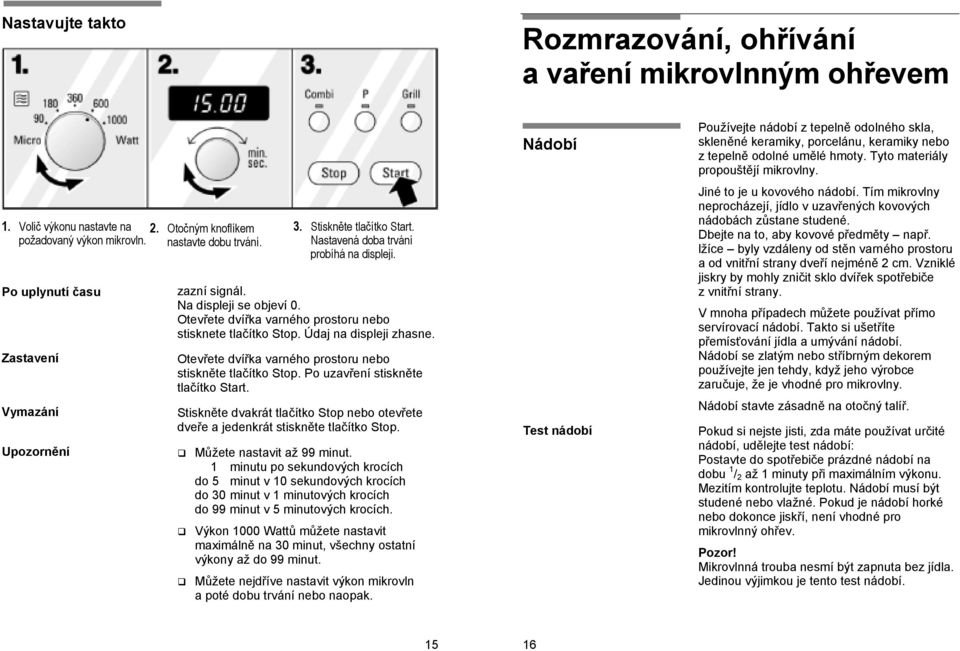 Nastavujte takto

1.

180 360 600
90 1000
Micro Watt

2.

15.00

min.
sec.

3.

Combi P Grill

Stop Start

1. Volič výkonu nastavte na požadovaný výkon mikrovln.

2. Otočným knoflíkem nastavte dobu trvání.

3. Stiskněte tlačítko Start. Nastavená doba trvání probíhá na displeji.

Po uplynutí času

zazní signál.
Na displeji se objeví 0.
Otevřete dvířka varného prostoru nebo stisknete tlačítko Stop. Údaj na displeji zhasne.

Zastavení

Otevřete dvířka varného prostoru nebo stiskněte tlačítko Stop. Po uzavření stiskněte tlačítko Start.

Vymazání

Stiskněte dvakrát tlačítko Stop nebo otevřete dveře a jedenkrát stiskněte tlačítko Stop.

Upozornění

❑ Můžete nastavit až 99 minut.
1 minutu po sekundových krocích
do 5 minut v 10 sekundových krocích
do 30 minut v 1 minutových krocích
do 99 minut v 5 minutových krocích.

❑ Výkon 1000 Wattů můžete nastavit maximálně na 30 minut, všechny ostatní výkony až do 99 minut.

❑ Můžete nejdříve nastavit výkon mikrovln a poté dobu trvání nebo naopak.

15

Rozmrazování, ohřívání a vaření mikrovlnným ohřevem

Nádobí

Používejte nádobí z tepelně odolného skla, skleněné keramiky, porcelánu, keramiky nebo z tepelně odolné umělé hmoty. Tyto materiály propouštějí mikrovlny.

Jiné to je u kovového nádobí. Tím mikrovlny neprocházejí, jídlo v uzavřených kovových nádobách zůstane studené.
Dbejte na to, aby kovové předměty – např. lžíce – byly vzdáleny od stěn varného prostoru a od vnitřní strany dveří nejméně 2 cm. Vzniklé jiskry by mohly zničit sklo dvířek spotřebiče z vnitřní strany.

V mnoha případech můžete používat přímo servírovací nádobí. Takto si ušetříte přemísťování jídla a umývání nádobí.
Nádobí se zlatým nebo stříbrným dekorem používejte jen tehdy, když jeho výrobce zaručuje, že je vhodné pro mikrovlny.

Nádobí stavte zásadně na otočný talíř.

Test nádobí

Pokud si nejste jisti, zda máte používat určité nádobí, udělejte test nádobí:
Postavte do spotřebiče prázdné nádobí na dobu $^1/_2$ až 1 minuty při maximálním výkonu. Mezitím kontrolujte teplotu. Nádobí musí být studené nebo vlažné. Pokud je nádobí horké nebo dokonce jiskří, není vhodné pro mikrovlnný ohřev.

Pozor!
Mikrovlnná trouba nesmí být zapnuta bez jídla. Jedinou výjimkou je tento test nádobí.

16